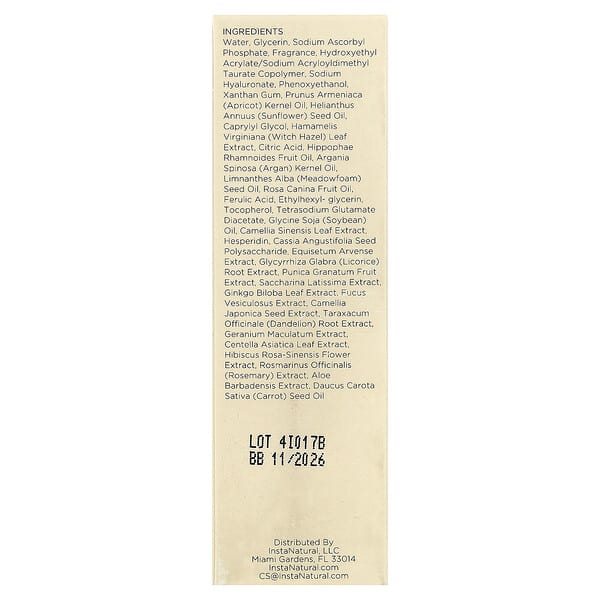 INGREDIENTS
Water, Glycerin, Sodium Ascorbyl Phosphate, Fragrance, Hydroxyethyl Acrylate/Sodium Acryloyldimethyl Taurate Copolymer, Sodium Hyaluronate, Phenoxyethanol, Xanthan Gum, Prunus Armeniaca (Apricot) Kernel Oil, Helianthus Annuus (Sunflower) Seed Oil, Caprylyl Glycol, Hamamelis Virginiana (Witch Hazel) Leaf Extract, Citric Acid, Hippophae Rhamnoides Fruit Oil, Argania Spinosa (Argan) Kernel Oil, Limnanthes Alba (Meadowfoam) Seed Oil, Rosa Canina Fruit Oil, Ferulic Acid, Ethylhexyl- glycerin, Tocopherol, Tetrasodium Glutamate Diacetate, Glycine Soja (Soybean) Oil, Camellia Sinensis Leaf Extract, Hesperidin, Cassia Angustifolia Seed Polysaccharide, Equisetum Arvense Extract, Glycyrrhiza Glabra (Licorice) Root Extract, Punica Granatum Fruit Extract, Saccharina Latissima Extract, Ginkgo Biloba Leaf Extract, Fucus Vesiculosus Extract, Camellia Japonica Seed Extract, Taraxacum Officinale (Dandelion) Root Extract, Geranium Maculatum Extract, Centella Asiatica Leaf Extract, Hibiscus Rosa-Sinensis Flower Extract, Rosmarinus Officinalis (Rosemary) Extract, Aloe Barbadensis Extract, Daucus Carota Sativa (Carrot) Seed Oil

LOT 4I017B
BB 11/2026

Distributed By
InstaNatural, LLC
Miami Gardens, FL 33014
InstaNatural.com
CS@InstaNatural.com